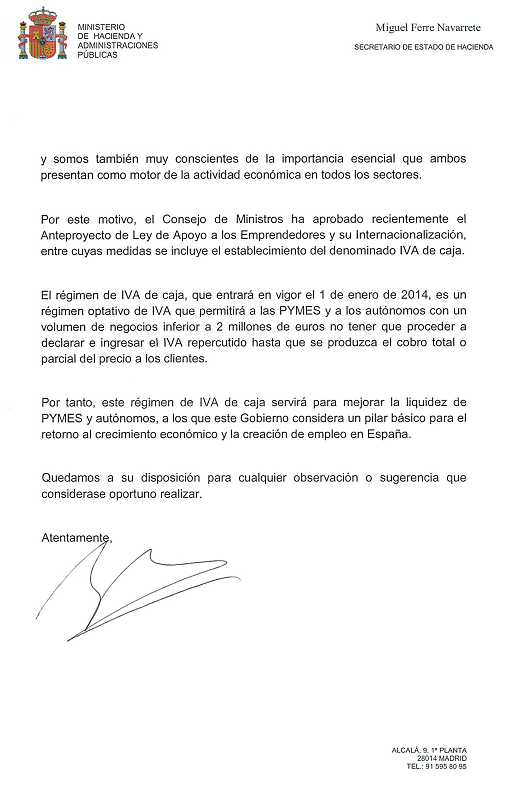 MINISTERIO
DE HACIENDA Y
ADMINISTRACIONES
PÚBLICAS

Miguel Ferre Navarrete
SECRETARIO DE ESTADO DE HACIENDA

y somos también muy conscientes de la importancia esencial que ambos presentan como motor de la actividad económica en todos los sectores.

Por este motivo, el Consejo de Ministros ha aprobado recientemente el Anteproyecto de Ley de Apoyo a los Emprendedores y su Internacionalización, entre cuyas medidas se incluye el establecimiento del denominado IVA de caja.

El régimen de IVA de caja, que entrará en vigor el 1 de enero de 2014, es un régimen optativo de IVA que permitirá a las PYMES y a los autónomos con un volumen de negocios inferior a 2 millones de euros no tener que proceder a declarar e ingresar el IVA repercutido hasta que se produzca el cobro total o parcial del precio a los clientes.

Por tanto, este régimen de IVA de caja servirá para mejorar la liquidez de PYMES y autónomos, a los que este Gobierno considera un pilar básico para el retorno al crecimiento económico y la creación de empleo en España.

Quedamos a su disposición para cualquier observación o sugerencia que considerase oportuno realizar.

Atentamente,

ALCALÁ, 9. 1ª PLANTA
28014 MADRID
TEL.: 91 595 80 95